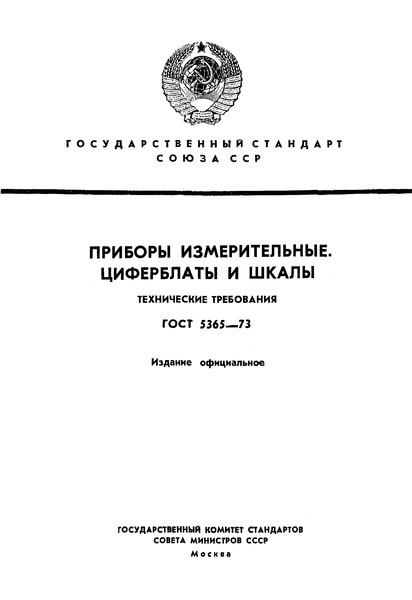 ГОСУДАРСТВЕННЫЙ СТАНДАРТ
СОЮЗА ССР

ПРИБОРЫ ИЗМЕРИТЕЛЬНЫЕ.
ЦИФЕРБЛАТЫ И ШКАЛЫ

ТЕХНИЧЕСКИЕ ТРЕБОВАНИЯ

ГОСТ 5365—73

Издание официальное

ГОСУДАРСТВЕННЫЙ КОМИТЕТ СТАНДАРТОВ
СОВЕТА МИНИСТРОВ СССР
Москва